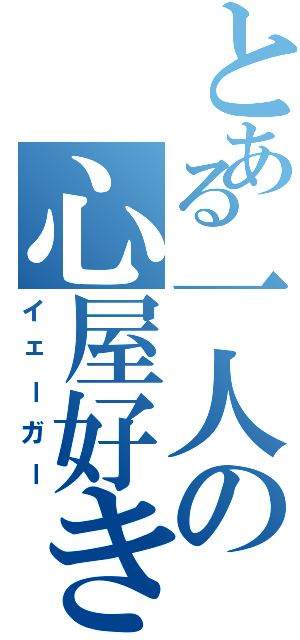 とある一人の心屋好き
イェーガー